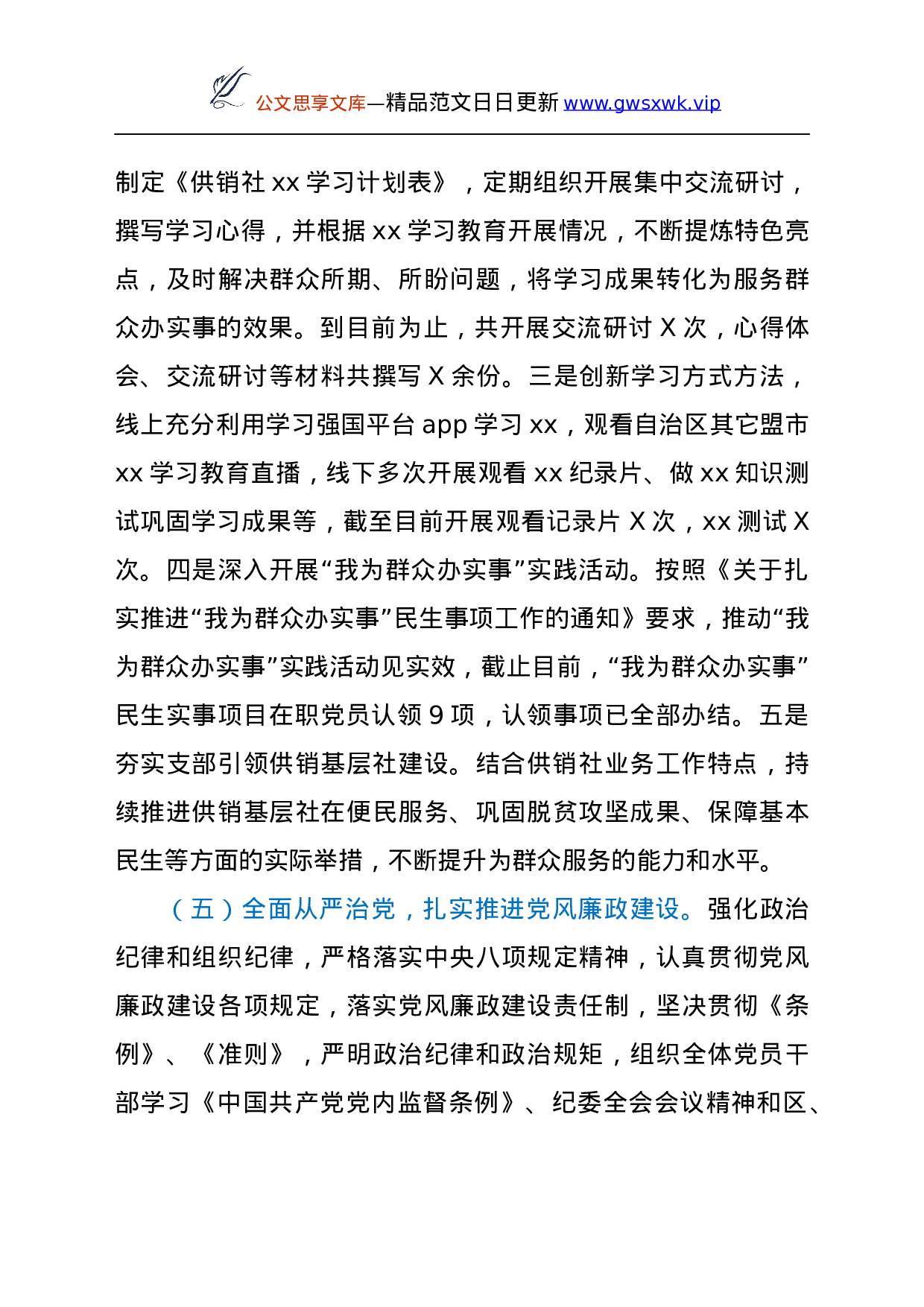 公文思享文库—精品范文日日更新 www.gwsxwk.vip

制定《供销社 xx 学习计划表》，定期组织开展集中交流研讨，撰写学习心得，并根据 xx 学习教育开展情况，不断提炼特色亮点，及时解决群众所期、所盼问题，将学习成果转化为服务群众办实事的效果。到目前为止，共开展交流研讨 X 次，心得体会、交流研讨等材料共撰写 X 余份。三是创新学习方式方法，线上充分利用学习强国平台 app 学习 xx，观看自治区其它盟市 xx 学习教育直播，线下多次开展观看 xx 纪录片、做 xx 知识测试巩固学习成果等，截至目前开展观看记录片 X 次，xx 测试 X 次。四是深入开展“我为群众办实事”实践活动。按照《关于扎实推进“我为群众办实事”民生事项工作的通知》要求，推动“我为群众办实事”实践活动见实效，截止目前，“我为群众办实事”民生实事项目在职党员认领 9 项，认领事项已全部办结。五是夯实支部引领供销基层社建设。结合供销社业务工作特点，持续推进供销基层社在便民服务、巩固脱贫攻坚成果、保障基本民生等方面的实际举措，不断提升为群众服务的能力和水平。

（五）全面从严治党，扎实推进党风廉政建设。强化政治纪律和组织纪律，严格落实中央八项规定精神，认真贯彻党风廉政建设各项规定，落实党风廉政建设责任制，坚决贯彻《条例》、《准则》，严明政治纪律和政治规矩，组织全体党员干部学习《中国共产党党内监督条例》、纪委全会会议精神和区、